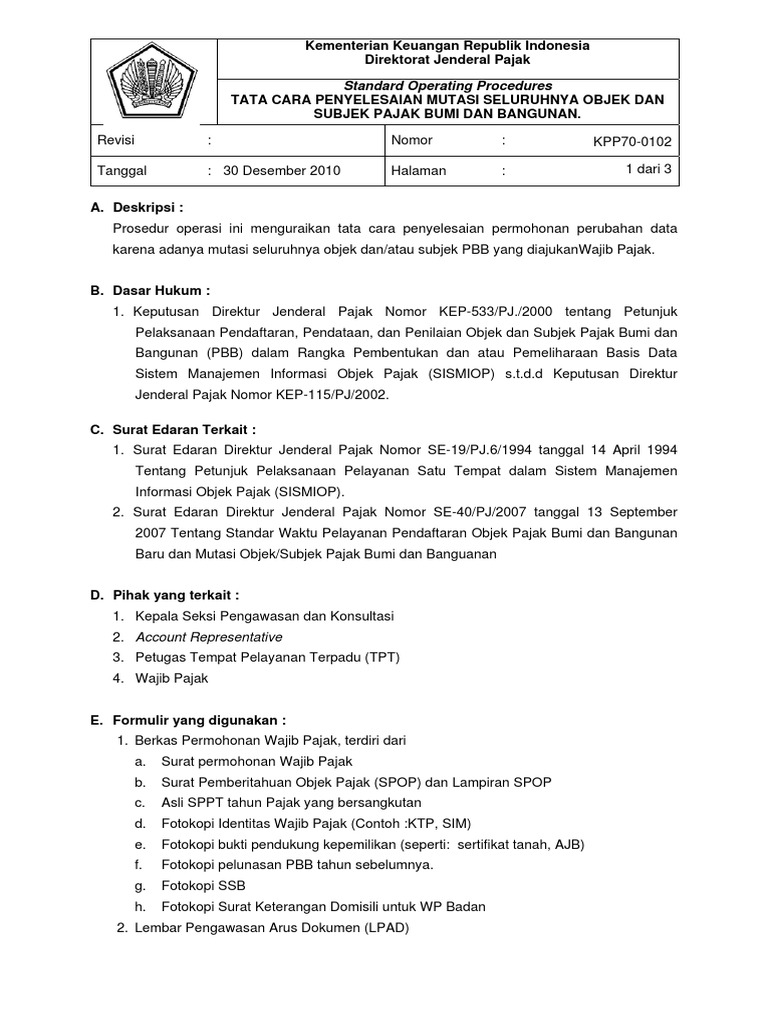 Kementerian Keuangan Republik Indonesia
Direktorat Jenderal Pajak

Standard Operating Procedures
TATA CARA PENYELESAIAN MUTASI SELURUHNYA OBJEK DAN SUBJEK PAJAK BUMI DAN BANGUNAN.

| Revisi | : | Nomor | : | KPP70-0102 |
|---|---|---|---|---|
| Tanggal | : 30 Desember 2010 | Halaman | : | 1 dari 3 |

A. Deskripsi :
Prosedur operasi ini menguraikan tata cara penyelesaian permohonan perubahan data karena adanya mutasi seluruhnya objek dan/atau subjek PBB yang diajukanWajib Pajak.

B. Dasar Hukum :
1. Keputusan Direktur Jenderal Pajak Nomor KEP-533/PJ./2000 tentang Petunjuk Pelaksanaan Pendaftaran, Pendataan, dan Penilaian Objek dan Subjek Pajak Bumi dan Bangunan (PBB) dalam Rangka Pembentukan dan atau Pemeliharaan Basis Data Sistem Manajemen Informasi Objek Pajak (SISMIOP) s.t.d.d Keputusan Direktur Jenderal Pajak Nomor KEP-115/PJ/2002.

C. Surat Edaran Terkait :
1. Surat Edaran Direktur Jenderal Pajak Nomor SE-19/PJ.6/1994 tanggal 14 April 1994 Tentang Petunjuk Pelaksanaan Pelayanan Satu Tempat dalam Sistem Manajemen Informasi Objek Pajak (SISMIOP).
2. Surat Edaran Direktur Jenderal Pajak Nomor SE-40/PJ/2007 tanggal 13 September 2007 Tentang Standar Waktu Pelayanan Pendaftaran Objek Pajak Bumi dan Bangunan Baru dan Mutasi Objek/Subjek Pajak Bumi dan Banguanan

D. Pihak yang terkait :
1. Kepala Seksi Pengawasan dan Konsultasi
2. Account Representative
3. Petugas Tempat Pelayanan Terpadu (TPT)
4. Wajib Pajak

E. Formulir yang digunakan :
1. Berkas Permohonan Wajib Pajak, terdiri dari
a. Surat permohonan Wajib Pajak
b. Surat Pemberitahuan Objek Pajak (SPOP) dan Lampiran SPOP
c. Asli SPPT tahun Pajak yang bersangkutan
d. Fotokopi Identitas Wajib Pajak (Contoh :KTP, SIM)
e. Fotokopi bukti pendukung kepemilikan (seperti: sertifikat tanah, AJB)
f. Fotokopi pelunasan PBB tahun sebelumnya.
g. Fotokopi SSB
h. Fotokopi Surat Keterangan Domisili untuk WP Badan
2. Lembar Pengawasan Arus Dokumen (LPAD)